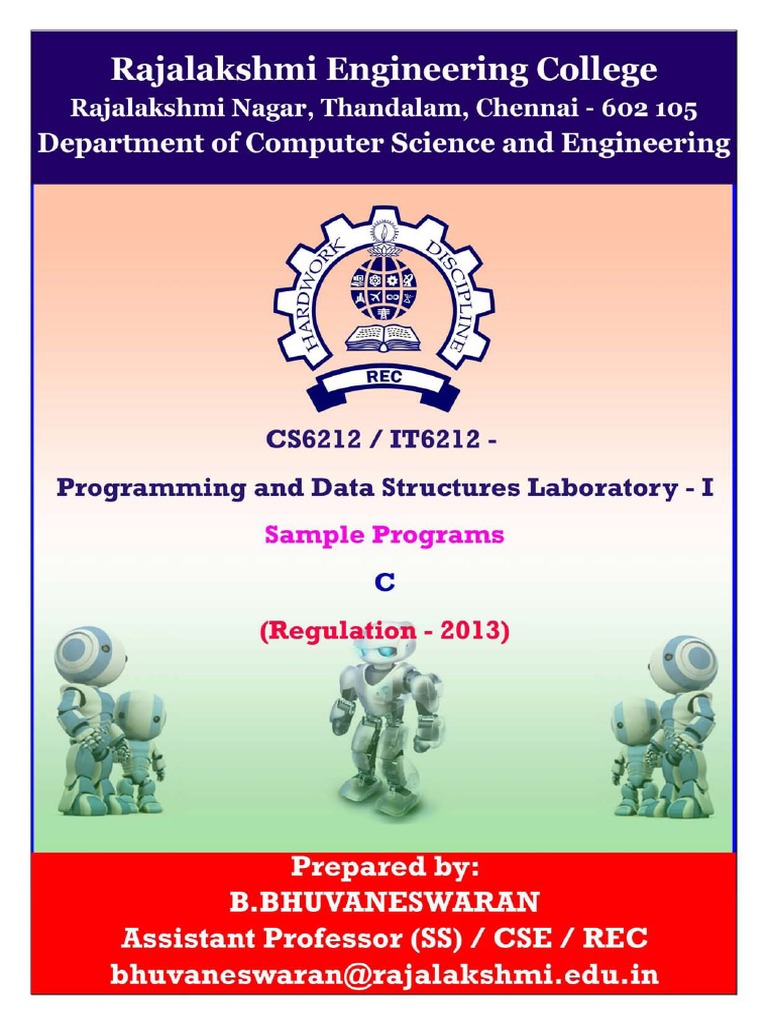 Rajalakshmi Engineering College
Rajalakshmi Nagar, Thandalam, Chennai - 602 105
Department of Computer Science and Engineering

HARDWORK DISCIPLINE
REC

CS6212 / IT6212 -

Programming and Data Structures Laboratory - I

Sample Programs

C

(Regulation - 2013)

Prepared by:
B.BHUVANESWARAN
Assistant Professor (SS) / CSE / REC
bhuvaneswaran@rajalakshmi.edu.in